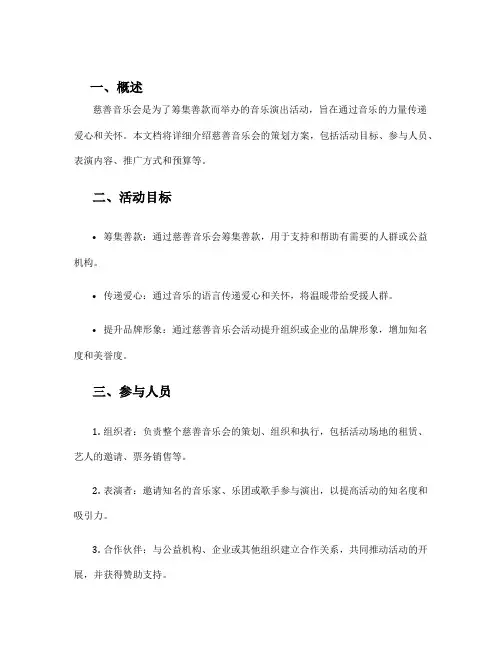 一、概述

慈善音乐会是为了筹集善款而举办的音乐演出活动，旨在通过音乐的力量传递爱心和关怀。本文档将详细介绍慈善音乐会的策划方案，包括活动目标、参与人员、表演内容、推广方式和预算等。

二、活动目标

• 筹集善款：通过慈善音乐会筹集善款，用于支持和帮助有需要的人群或公益机构。

• 传递爱心：通过音乐的语言传递爱心和关怀，将温暖带给受援人群。

• 提升品牌形象：通过慈善音乐会活动提升组织或企业的品牌形象，增加知名度和美誉度。

三、参与人员

1. 组织者：负责整个慈善音乐会的策划、组织和执行，包括活动场地的租赁、艺人的邀请、票务销售等。

2. 表演者：邀请知名的音乐家、乐团或歌手参与演出，以提高活动的知名度和吸引力。

3. 合作伙伴：与公益机构、企业或其他组织建立合作关系，共同推动活动的开展，并获得赞助支持。